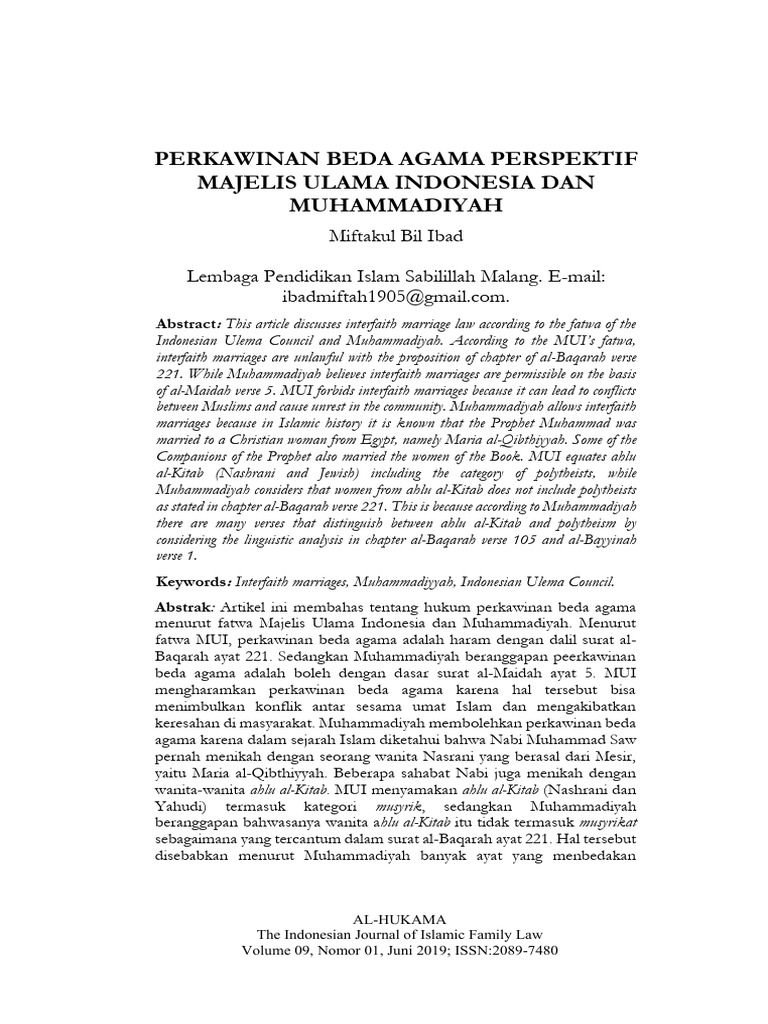 PERKAWINAN BEDA AGAMA PERSPEKTIF MAJELIS ULAMA INDONESIA DAN MUHAMMADIYAH

Miftakul Bil Ibad

Lembaga Pendidikan Islam Sabilillah Malang. E-mail: ibadmiftah1905@gmail.com.

Abstract: This article discusses interfaith marriage law according to the fatwa of the Indonesian Ulema Council and Muhammadiyah. According to the MUI's fatwa, interfaith marriages are unlawful with the proposition of chapter of al-Baqarah verse 221. While Muhammadiyah believes interfaith marriages are permissible on the basis of al-Maidah verse 5. MUI forbids interfaith marriages because it can lead to conflicts between Muslims and cause unrest in the community. Muhammadiyah allows interfaith marriages because in Islamic history it is known that the Prophet Muhammad was married to a Christian woman from Egypt, namely Maria al-Qibthiyyah. Some of the Companions of the Prophet also married the women of the Book. MUI equates ahlu al-Kitab (Nashrani and Jewish) including the category of polytheists, while Muhammadiyah considers that women from ahlu al-Kitab does not include polytheists as stated in chapter al-Baqarah verse 221. This is because according to Muhammadiyah there are many verses that distinguish between ahlu al-Kitab and polytheism by considering the linguistic analysis in chapter al-Baqarah verse 105 and al-Bayyinah verse 1.

Keywords: Interfaith marriages, Muhammadiyyah, Indonesian Ulema Council.

Abstrak: Artikel ini membahas tentang hukum perkawinan beda agama menurut fatwa Majelis Ulama Indonesia dan Muhammadiyah. Menurut fatwa MUI, perkawinan beda agama adalah haram dengan dalil surat al-Baqarah ayat 221. Sedangkan Muhammadiyah beranggapan peerkawinan beda agama adalah boleh dengan dasar surat al-Maidah ayat 5. MUI mengharamkan perkawinan beda agama karena hal tersebut bisa menimbulkan konflik antar sesama umat Islam dan mengakibatkan keresahan di masyarakat. Muhammadiyah membolehkan perkawinan beda agama karena dalam sejarah Islam diketahui bahwa Nabi Muhammad Saw pernah menikah dengan seorang wanita Nasrani yang berasal dari Mesir, yaitu Maria al-Qibthiyyah. Beberapa sahabat Nabi juga menikah dengan wanita-wanita ahlu al-Kitab. MUI menyamakan ahlu al-Kitab (Nashrani dan Yahudi) termasuk kategori musyrik, sedangkan Muhammadiyah beranggapan bahwasanya wanita ahlu al-Kitab itu tidak termasuk musyrikat sebagaimana yang tercantum dalam surat al-Baqarah ayat 221. Hal tersebut disebabkan menurut Muhammadiyah banyak ayat yang menbedakan

AL-HUKAMA
The Indonesian Journal of Islamic Family Law
Volume 09, Nomor 01, Juni 2019; ISSN:2089-7480